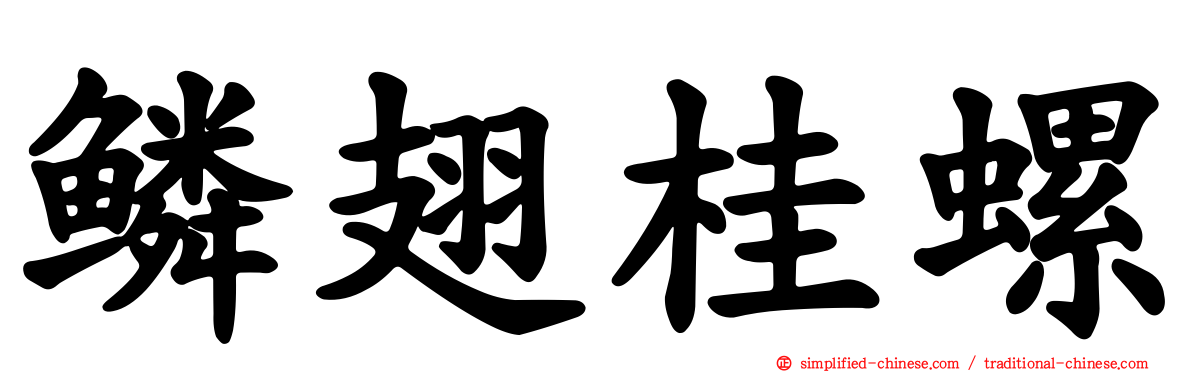 鳞翅桂螺

simplified-chinese.com / traditional-chinese.com